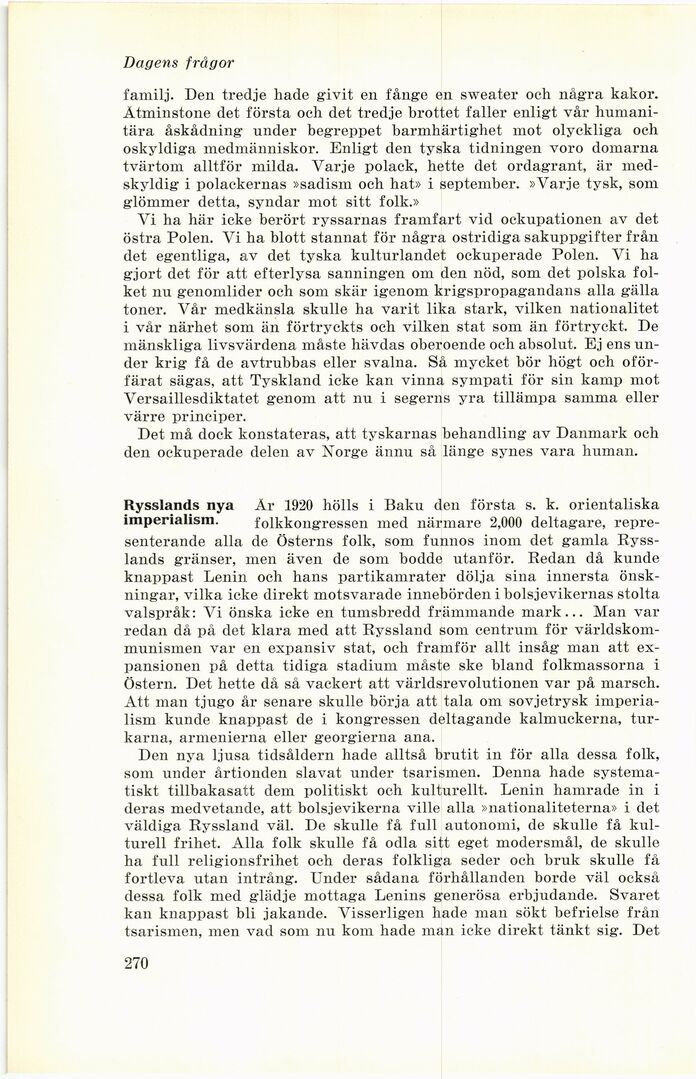 Dagens frågor

familj. Den tredje hade givit en fånge en sweater och några kakor. Åtminstone det första och det tredje brottet faller enligt vår humanitära åskådning under begreppet barmhärtighet mot olyckliga och oskyldiga medmänniskor. Enligt den tyska tidningen voro domarna tvärtom alltför milda. Varje polack, hette det ordagrant, är medskyldig i polackernas »sadism och hat» i september. »Varje tysk, som glömmer detta, syndar mot sitt folk.»

Vi ha här icke berört ryssarnas framfart vid ockupationen av det östra Polen. Vi ha blott stannat för några ostridiga sakuppgifter från det egentliga, av det tyska kulturlandet ockuperade Polen. Vi ha gjort det för att efterlysa sanningen om den nöd, som det polska folket nu genomlider och som skär igenom krigspropagandans alla gälla toner. Vår medkänsla skulle ha varit lika stark, vilken nationalitet i vår närhet som än förtryckts och vilken stat som än förtryckt. De mänskliga livsvärdena måste hävdas oberoende och absolut. Ej ens under krig få de avtrubbas eller svalna. Så mycket bör högt och oförfärat sägas, att Tyskland icke kan vinna sympati för sin kamp mot Versaillesdiktatet genom att nu i segerns yra tillämpa samma eller värre principer.

Det må dock konstateras, att tyskarnas behandling av Danmark och den ockuperade delen av Norge ännu så länge synes vara human.

Rysslands nya imperialism.

År 1920 hölls i Baku den första s. k. orientaliska folkkongressen med närmare 2,000 deltagare, representerande alla de Österns folk, som funnos inom det gamla Rysslands gränser, men även de som bodde utanför. Redan då kunde knappast Lenin och hans partikamrater dölja sina innersta önskningar, vilka icke direkt motsvarade innebörden i bolsjevikernas stolta valspråk: Vi önska icke en tumsbredd främmande mark... Man var redan då på det klara med att Ryssland som centrum för världskommunismen var en expansiv stat, och framför allt insåg man att expansionen på detta tidiga stadium måste ske bland folkmassorna i Östern. Det hette då så vackert att världsrevolutionen var på marsch. Att man tjugo år senare skulle börja att tala om sovjetrysk imperialism kunde knappast de i kongressen deltagande kalmuckerna, turkarna, armenierna eller georgierna ana.

Den nya ljusa tidsåldern hade alltså brutit in för alla dessa folk, som under årtionden slavat under tsarismen. Denna hade systematiskt tillbakasatt dem politiskt och kulturellt. Lenin hamrade in i deras medvetande, att bolsjevikerna ville alla »nationaliteterna» i det väldiga Ryssland väl. De skulle få full autonomi, de skulle få kulturell frihet. Alla folk skulle få odla sitt eget modersmål, de skulle ha full religionsfrihet och deras folkliga seder och bruk skulle få fortleva utan intrång. Under sådana förhållanden borde väl också dessa folk med glädje mottaga Lenins generösa erbjudande. Svaret kan knappast bli jakande. Visserligen hade man sökt befrielse från tsarismen, men vad som nu kom hade man icke direkt tänkt sig. Det

270